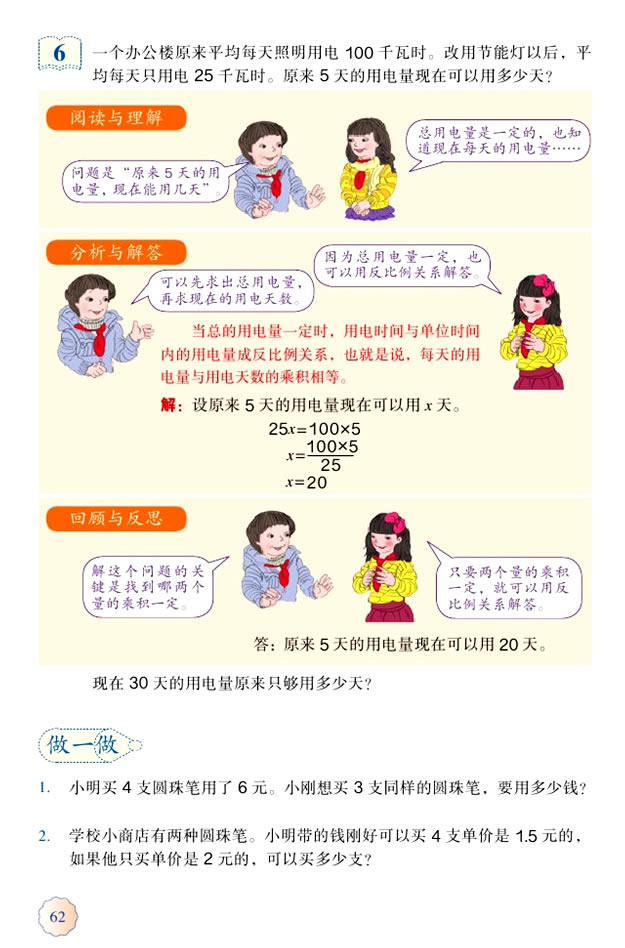 6 一个办公楼原来平均每天照明用电 100 千瓦时。改用节能灯以后，平均每天只用电 25 千瓦时。原来 5 天的用电量现在可以用多少天？

阅读与理解

问题是“原来 5 天的用电量，现在能用几天”。

总用电量是一定的，也知道现在每天的用电量……

分析与解答

可以先求出总用电量，再求现在的用电天数。

因为总用电量一定，也可以用反比例关系解答。

当总的用电量一定时，用电时间与单位时间内的用电量成反比例关系，也就是说，每天的用电量与用电天数的乘积相等。

解：设原来 5 天的用电量现在可以用 $x$ 天。

$25x=100\times5$

$x=\frac{100\times5}{25}$

$x=20$

回顾与反思

解这个问题的关键是找到哪两个量的乘积一定。

只要两个量的乘积一定，就可以用反比例关系解答。

答：原来 5 天的用电量现在可以用 20 天。

现在 30 天的用电量原来只够用多少天？

做一做

1. 小明买 4 支圆珠笔用了 6 元。小刚想买 3 支同样的圆珠笔，要用多少钱？

2. 学校小商店有两种圆珠笔。小明带的钱刚好可以买 4 支单价是 1.5 元的，如果他只买单价是 2 元的，可以买多少支？

62